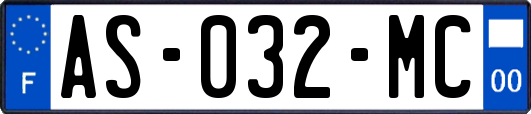 F

AS-032-MC

00